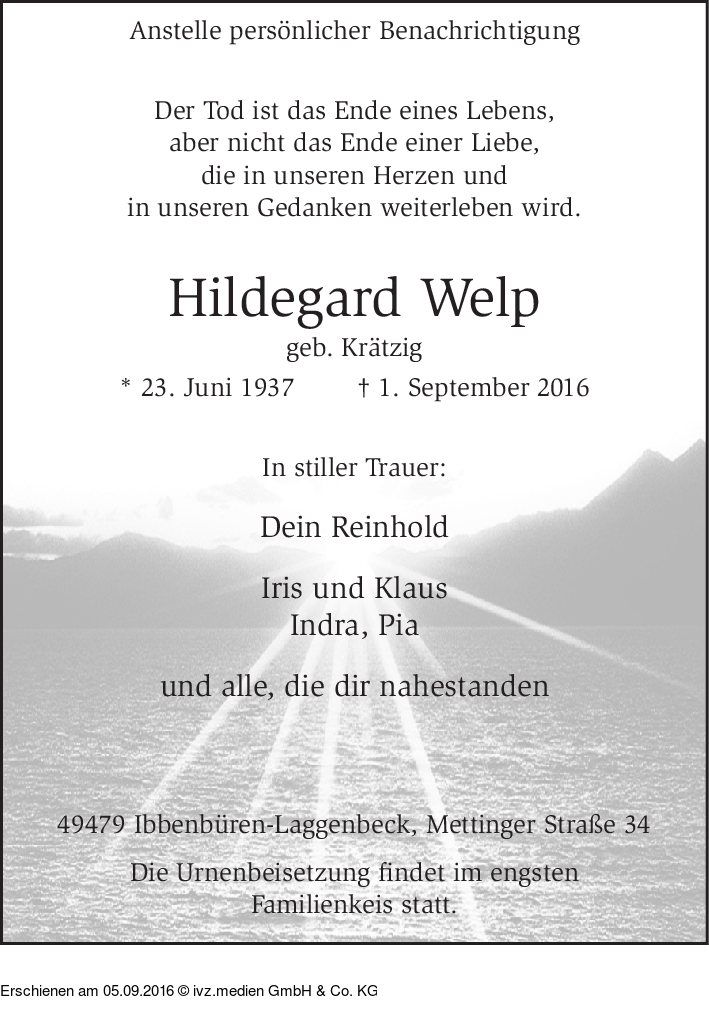 Anstelle persönlicher Benachrichtigung

Der Tod ist das Ende eines Lebens,
aber nicht das Ende einer Liebe,
die in unseren Herzen und
in unseren Gedanken weiterleben wird.

Hildegard Welp
geb. Krätzig
* 23. Juni 1937 † 1. September 2016

In stiller Trauer:

Dein Reinhold

Iris und Klaus
Indra, Pia

und alle, die dir nahestanden

49479 Ibbenbüren-Laggenbeck, Mettinger Straße 34

Die Urnenbeisetzung findet im engsten Familienkeis statt.

Erschienen am 05.09.2016 © ivz.medien GmbH & Co. KG